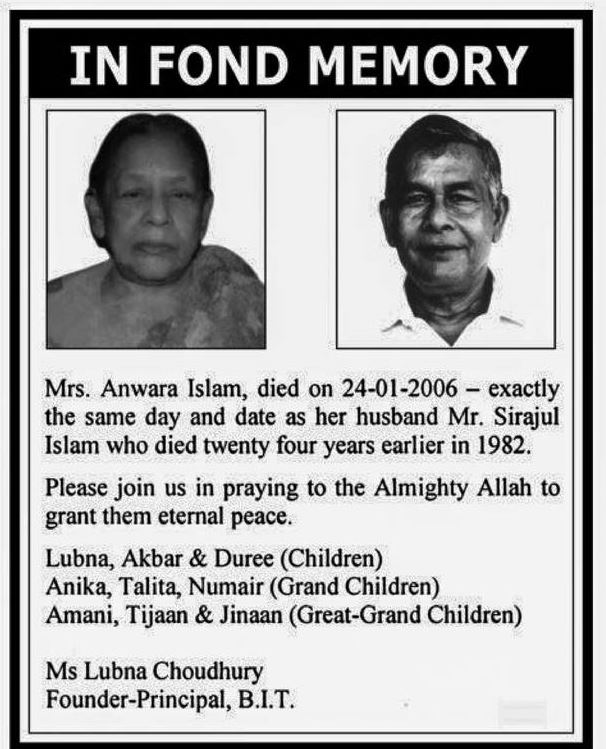 IN FOND MEMORY

Mrs. Anwara Islam, died on 24-01-2006 – exactly the same day and date as her husband Mr. Sirajul Islam who died twenty four years earlier in 1982.

Please join us in praying to the Almighty Allah to grant them eternal peace.

Lubna, Akbar & Duree (Children)
Anika, Talita, Numair (Grand Children)
Amani, Tijaan & Jinaan (Great-Grand Children)

Ms Lubna Choudhury
Founder-Principal, B.I.T.